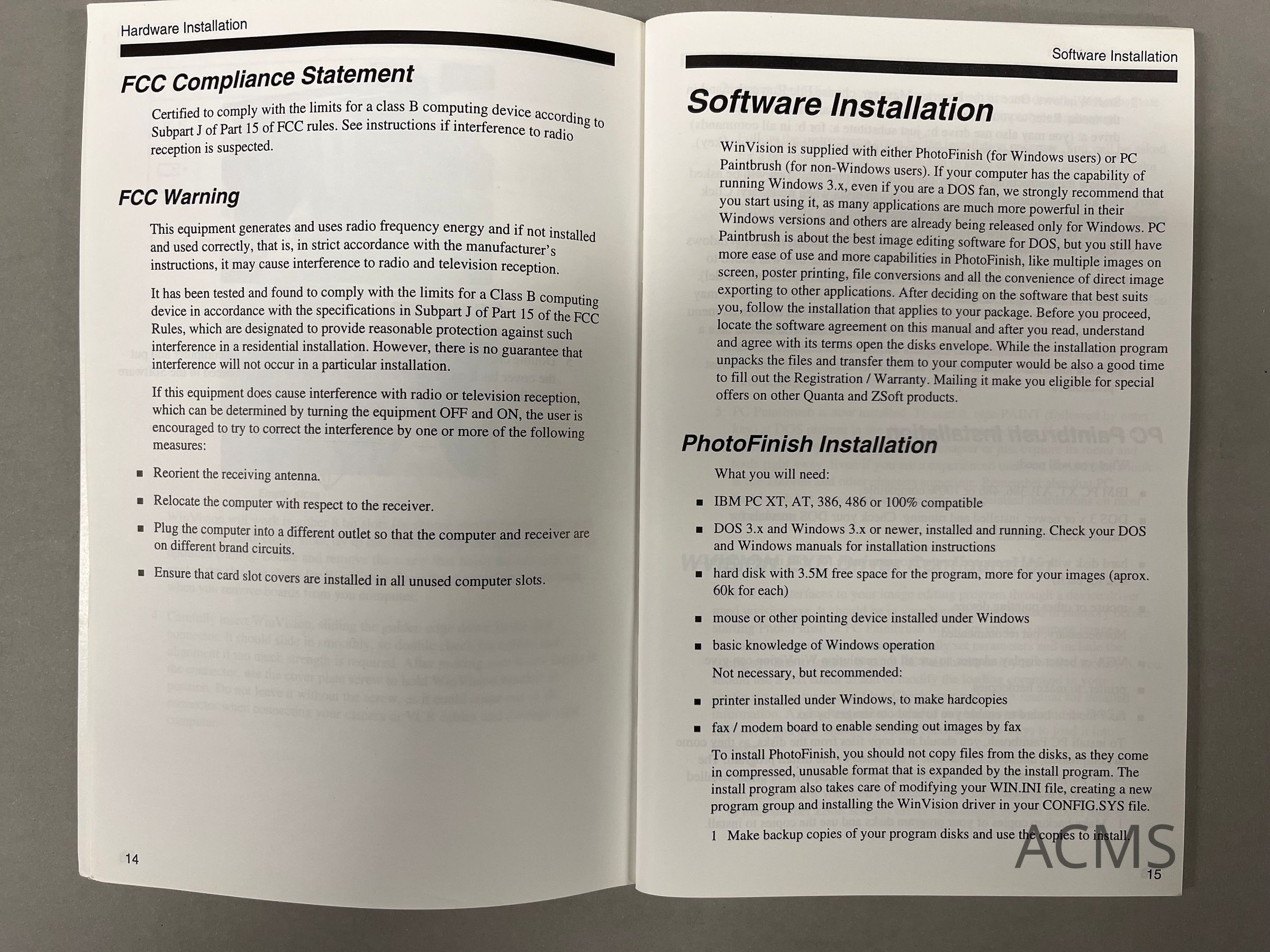 Hardware Installation

FCC Compliance Statement

Certified to comply with the limits for a class B computing device according to Subpart J of Part 15 of FCC rules. See instructions if interference to radio reception is suspected.

FCC Warning

This equipment generates and uses radio frequency energy and if not installed and used correctly, that is, in strict accordance with the manufacturer's instructions, it may cause interference to radio and television reception.

It has been tested and found to comply with the limits for a Class B computing device in accordance with the specifications in Subpart J of Part 15 of the FCC Rules, which are designated to provide reasonable protection against such interference in a residential installation. However, there is no guarantee that interference will not occur in a particular installation.

If this equipment does cause interference with radio or television reception, which can be determined by turning the equipment OFF and ON, the user is encouraged to try to correct the interference by one or more of the following measures:

■ Reorient the receiving antenna.

■ Relocate the computer with respect to the receiver.

■ Plug the computer into a different outlet so that the computer and receiver are on different brand circuits.

■ Ensure that card slot covers are installed in all unused computer slots.

14

Software Installation

Software Installation

WinVision is supplied with either PhotoFinish (for Windows users) or PC Paintbrush (for non-Windows users). If your computer has the capability of running Windows 3.x, even if you are a DOS fan, we strongly recommend that you start using it, as many applications are much more powerful in their Windows versions and others are already being released only for Windows. PC Paintbrush is about the best image editing software for DOS, but you still have more ease of use and more capabilities in PhotoFinish, like multiple images on screen, poster printing, file conversions and all the convenience of direct image exporting to other applications. After deciding on the software that best suits you, follow the installation that applies to your package. Before you proceed, locate the software agreement on this manual and after you read, understand and agree with its terms open the disks envelope. While the installation program unpacks the files and transfer them to your computer would be also a good time to fill out the Registration / Warranty. Mailing it make you eligible for special offers on other Quanta and ZSoft products.

PhotoFinish Installation

What you will need:

■ IBM PC XT, AT, 386, 486 or 100% compatible

■ DOS 3.x and Windows 3.x or newer, installed and running. Check your DOS and Windows manuals for installation instructions

■ hard disk with 3.5M free space for the program, more for your images (aprox. 60k for each)

■ mouse or other pointing device installed under Windows

■ basic knowledge of Windows operation

Not necessary, but recommended:

■ printer installed under Windows, to make hardcopies

■ fax / modem board to enable sending out images by fax

To install PhotoFinish, you should not copy files from the disks, as they come in compressed, unusable format that is expanded by the install program. The install program also takes care of modifying your WIN.INI file, creating a new program group and installing the WinVision driver in your CONFIG.SYS file.

1 Make backup copies of your program disks and use the copies to install.

ACMS

15